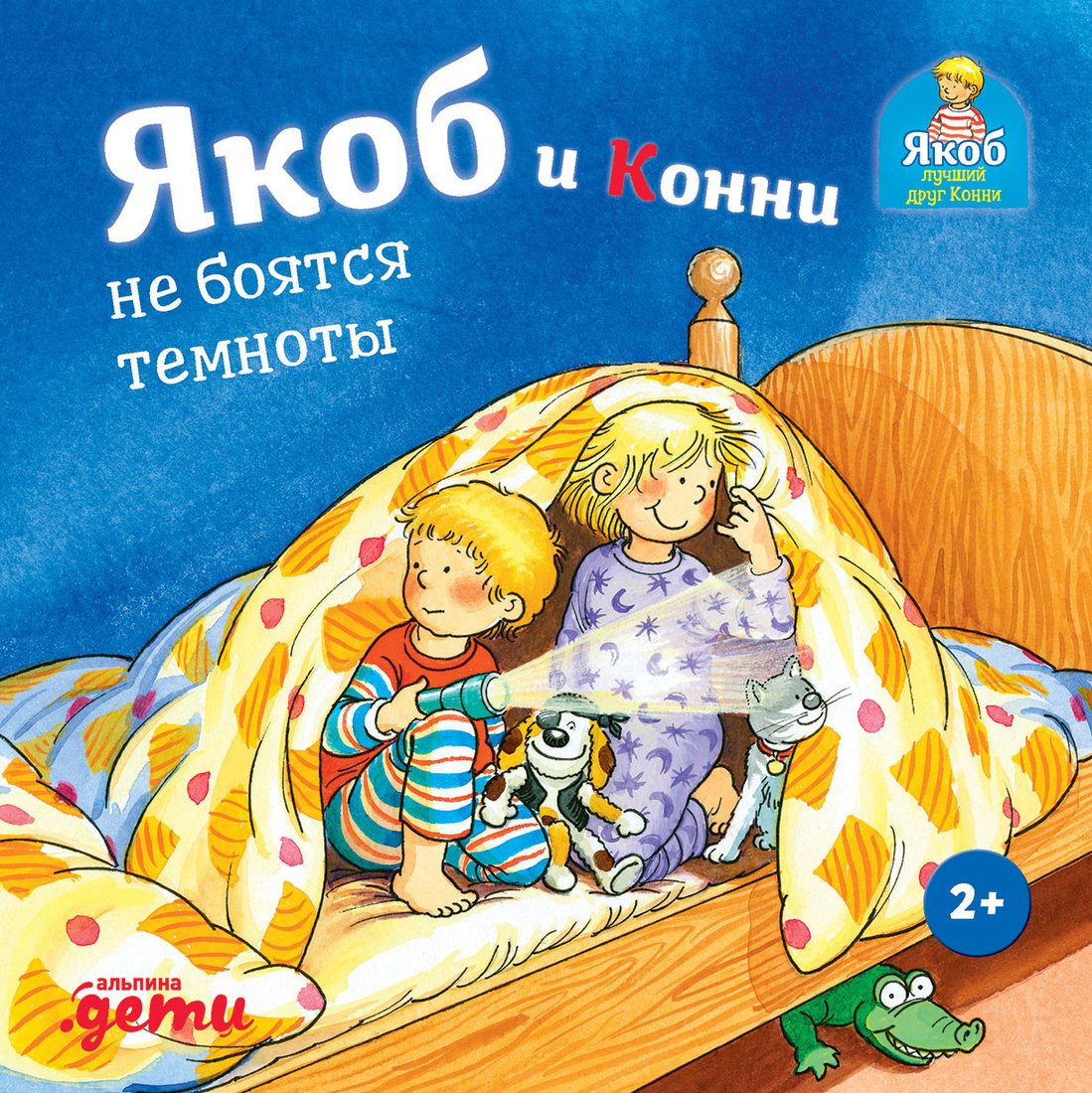 Якоб и Конни
не боятся темноты

Якоб
лучший друг Конни

2+

альпина
.дети